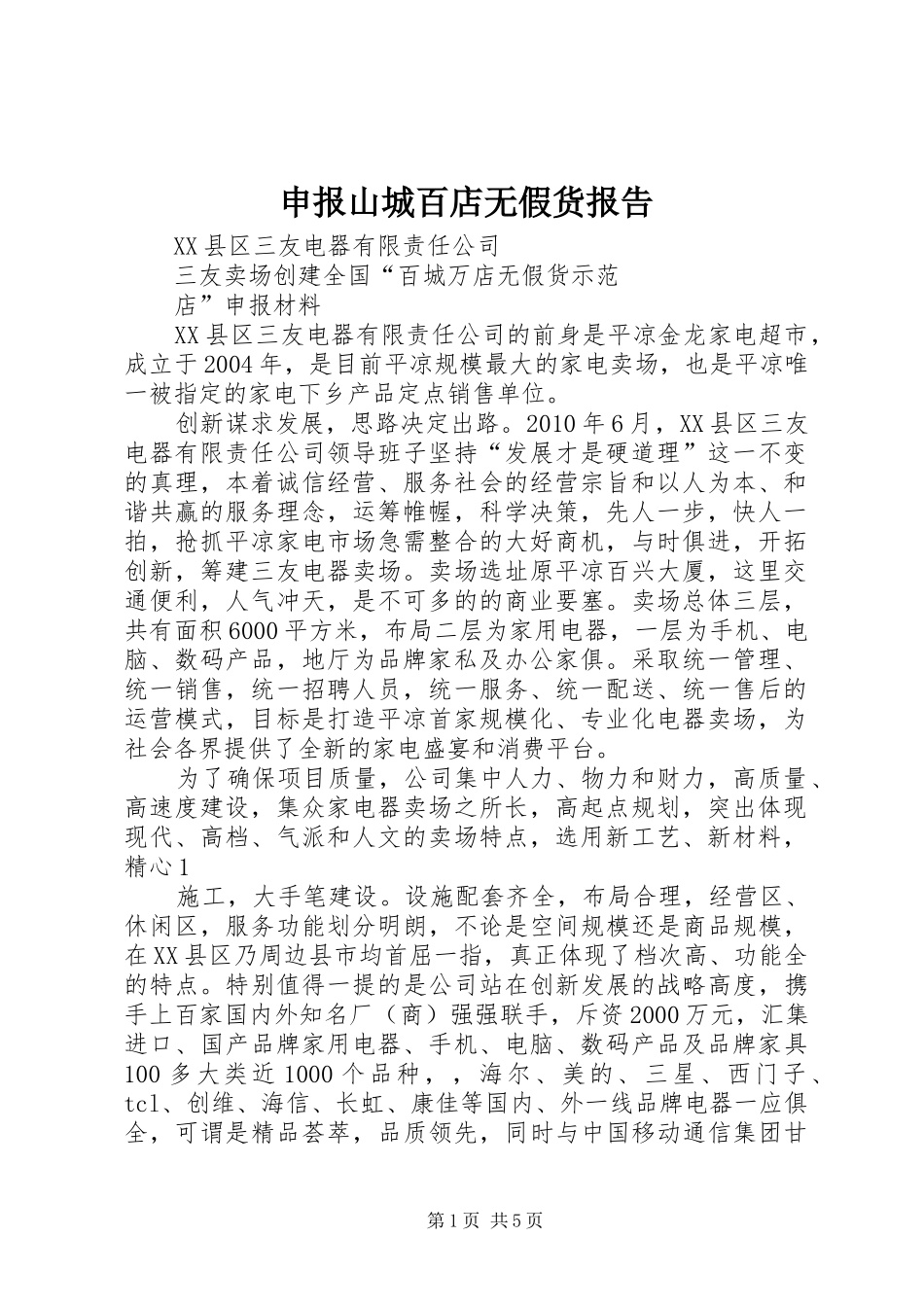 申报山城百店无假货报告

XX县区三友电器有限责任公司

三友卖场创建全国“百城万店无假货示范店”申报材料

XX县区三友电器有限责任公司的前身是平凉金龙家电超市，成立于2004年，是目前平凉规模最大的家电卖场，也是平凉唯一被指定的家电下乡产品定点销售单位。

创新谋求发展，思路决定出路。2010年6月，XX县区三友电器有限责任公司领导班子坚持“发展才是硬道理”这一不变的真理，本着诚信经营、服务社会的经营宗旨和以人为本、和谐共赢的服务理念，运筹帷幄，科学决策，先人一步，快人一拍，抢抓平凉家电市场急需整合的大好商机，与时俱进，开拓创新，筹建三友电器卖场。卖场选址原平凉百兴大厦，这里交通便利，人气冲天，是不可多的的商业要塞。卖场总体三层，共有面积6000平方米，布局二层为家用电器，一层为手机、电脑、数码产品，地厅为品牌家私及办公家俱。采取统一管理、统一销售，统一招聘人员，统一服务、统一配送、统一售后的运营模式，目标是打造平凉首家规模化、专业化电器卖场，为社会各界提供了全新的家电盛宴和消费平台。

为了确保项目质量，公司集中人力、物力和财力，高质量、高速度建设，集众家电器卖场之所长，高起点规划，突出体现现代、高档、气派和人文的卖场特点，选用新工艺、新材料，精心1

施工，大手笔建设。设施配套齐全，布局合理，经营区、休闲区，服务功能划分明朗，不论是空间规模还是商品规模，在XX县区乃周边县市均首屈一指，真正体现了档次高、功能全的特点。特别值得一提的是公司站在创新发展的战略高度，携手上百家国内外知名厂（商）强强联手，斥资2000万元，汇集进口、国产品牌家用电器、手机、电脑、数码产品及品牌家具100多大类近1000个品种，，海尔、美的、三星、西门子、tcl、创维、海信、长虹、康佳等国内、外一线品牌电器一应俱全，可谓是精品荟萃，品质领先，同时与中国移动通信集团甘

第1页 共5页